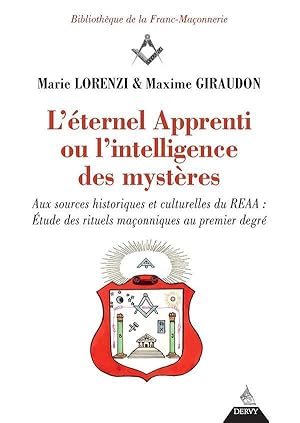 Bibliothèque de la Franc-Maçonnerie

Marie LORENZI & Maxime GIRAUDON

L'éternel Apprenti ou l'intelligence des mystères

Aux sources historiques et culturelles du REAA : Étude des rituels maçonniques au premier degré

DERVY